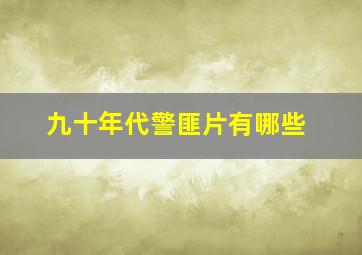 九十年代警匪片有哪些